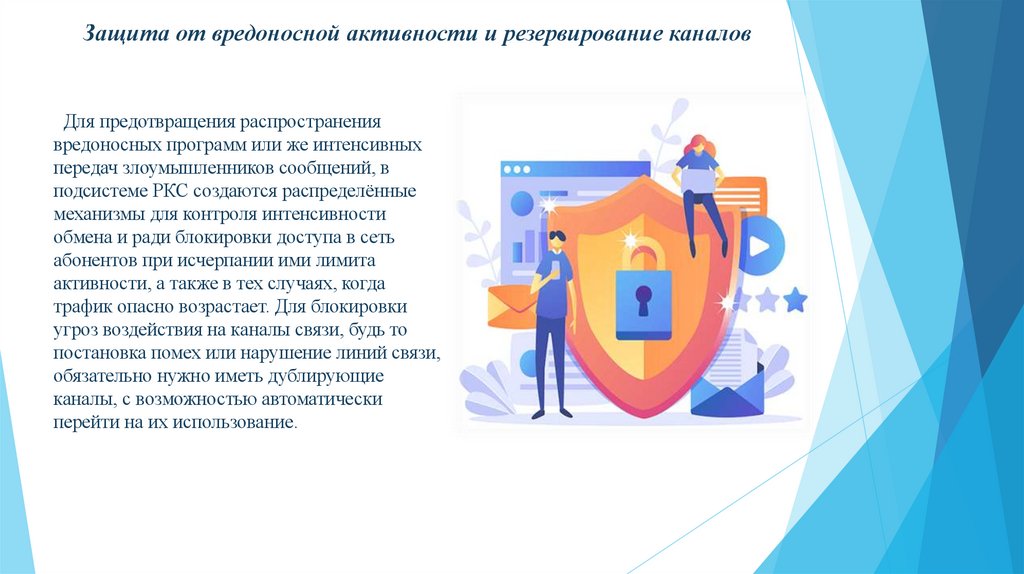 Защита от вредоносной активности и резервирование каналов

Для предотвращения распространения вредоносных программ или же интенсивных передач злоумышленников сообщений, в подсистеме РКС создаются распределённые механизмы для контроля интенсивности обмена и ради блокировки доступа в сеть абонентов при исчерпании ими лимита активности, а также в тех случаях, когда трафик опасно возрастает. Для блокировки угроз воздействия на каналы связи, будь то постановка помех или нарушение линий связи, обязательно нужно иметь дублирующие каналы, с возможностью автоматически перейти на их использование.